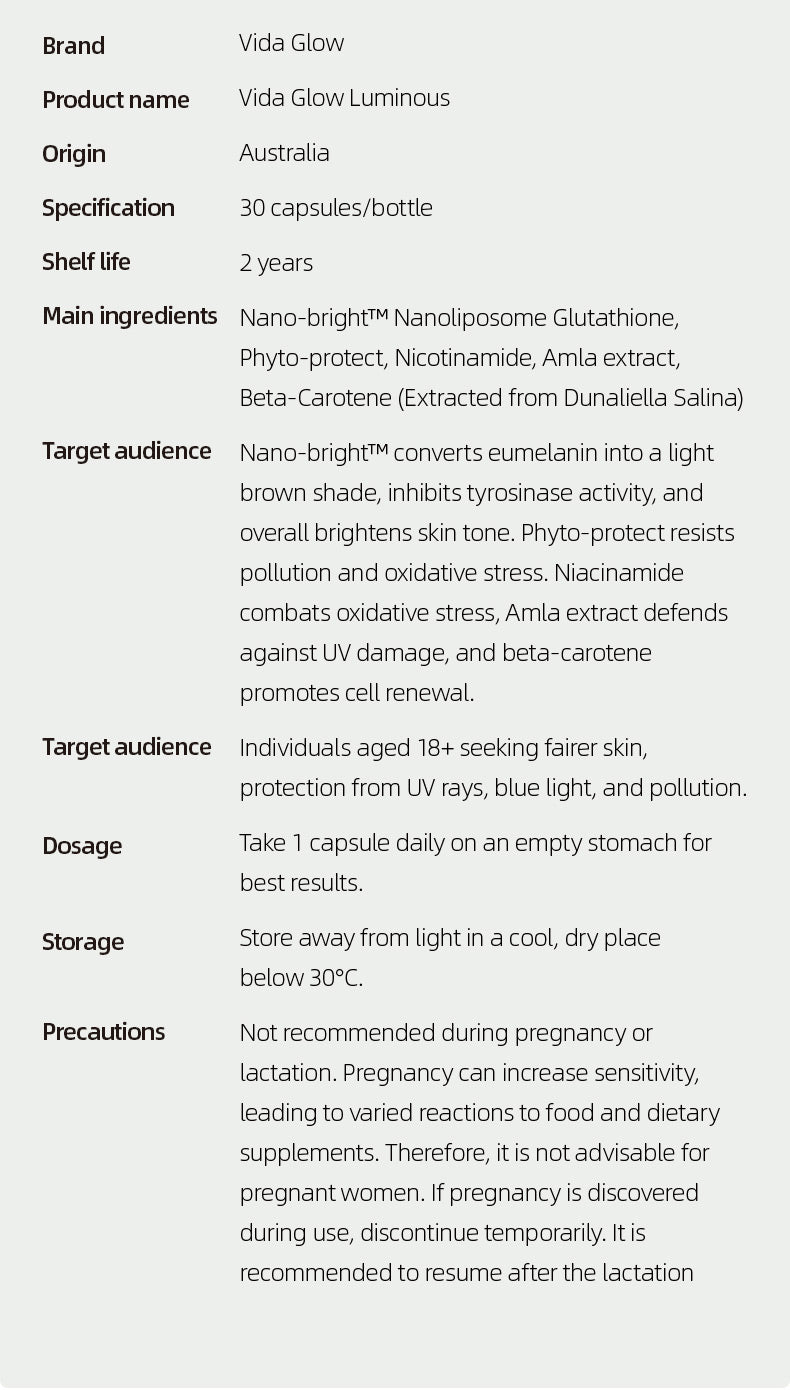 | | |
|---|---|
| Brand | Vida Glow |
| Product name | Vida Glow Luminous |
| Origin | Australia |
| Specification | 30 capsules/bottle |
| Shelf life | 2 years |
| Main ingredients | Nano-bright™ Nanoliposome Glutathione, Phyto-protect, Nicotinamide, Amla extract, Beta-Carotene (Extracted from Dunaliella Salina) |
| Target audience | Nano-bright™ converts eumelanin into a light brown shade, inhibits tyrosinase activity, and overall brightens skin tone. Phyto-protect resists pollution and oxidative stress. Niacinamide combats oxidative stress, Amla extract defends against UV damage, and beta-carotene promotes cell renewal. |
| Target audience | Individuals aged 18+ seeking fairer skin, protection from UV rays, blue light, and pollution. |
| Dosage | Take 1 capsule daily on an empty stomach for best results. |
| Storage | Store away from light in a cool, dry place below 30°C. |
| Precautions | Not recommended during pregnancy or lactation. Pregnancy can increase sensitivity, leading to varied reactions to food and dietary supplements. Therefore, it is not advisable for pregnant women. If pregnancy is discovered during use, discontinue temporarily. It is recommended to resume after the lactation |